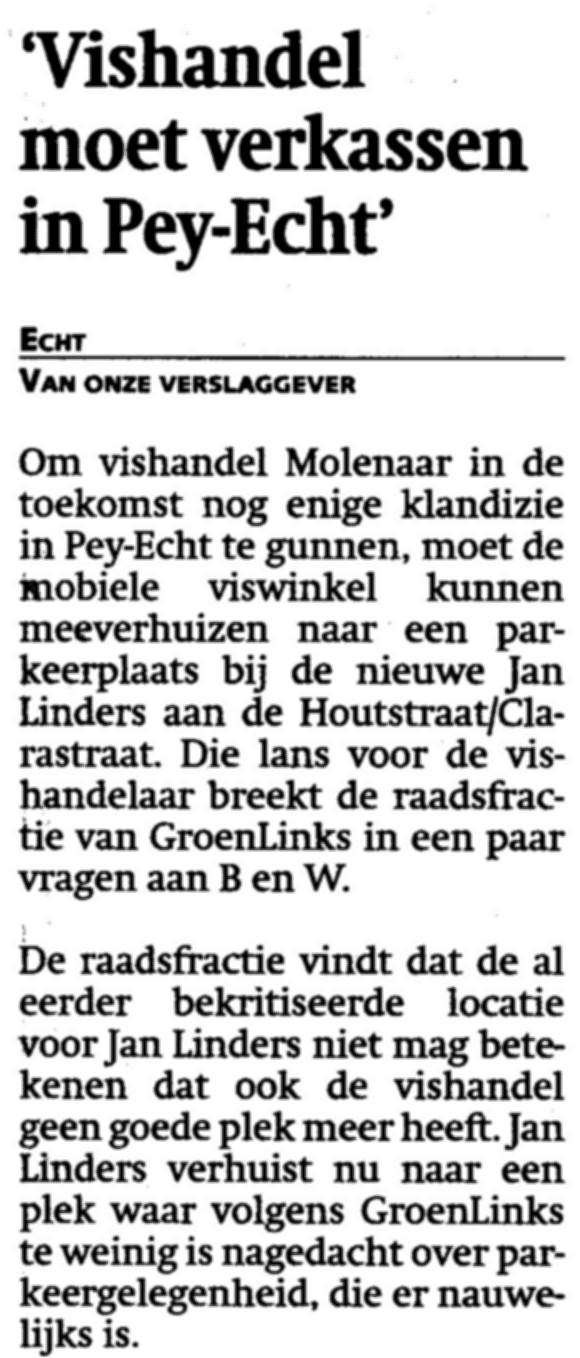 'Vishandel moet verkassen in Pey-Echt'

ECHT
VAN ONZE VERSLAGGEVER

Om vishandel Molenaar in de toekomst nog enige klandizie in Pey-Echt te gunnen, moet de mobiele viswinkel kunnen meeverhuizen naar een parkeerplaats bij de nieuwe Jan Linders aan de Houtstraat/Clarastraat. Die lans voor de vishandelaar breekt de raadsfractie van GroenLinks in een paar vragen aan B en W.

De raadsfractie vindt dat de al eerder bekritiseerde locatie voor Jan Linders niet mag betekenen dat ook de vishandel geen goede plek meer heeft. Jan Linders verhuist nu naar een plek waar volgens GroenLinks te weinig is nagedacht over parkeergelegenheid, die er nauwelijks is.